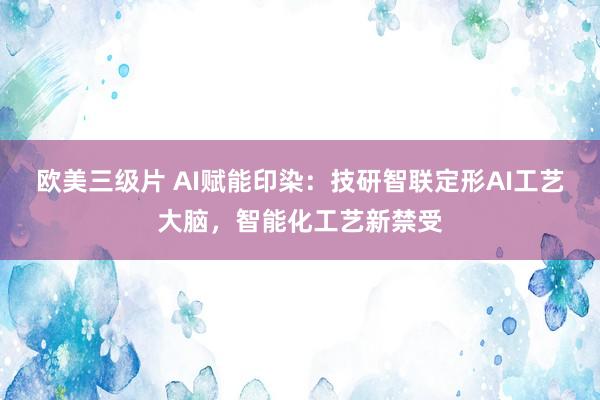 欧美三级片 AI赋能印染：技研智联定形AI工艺大脑，智能化工艺新禁受